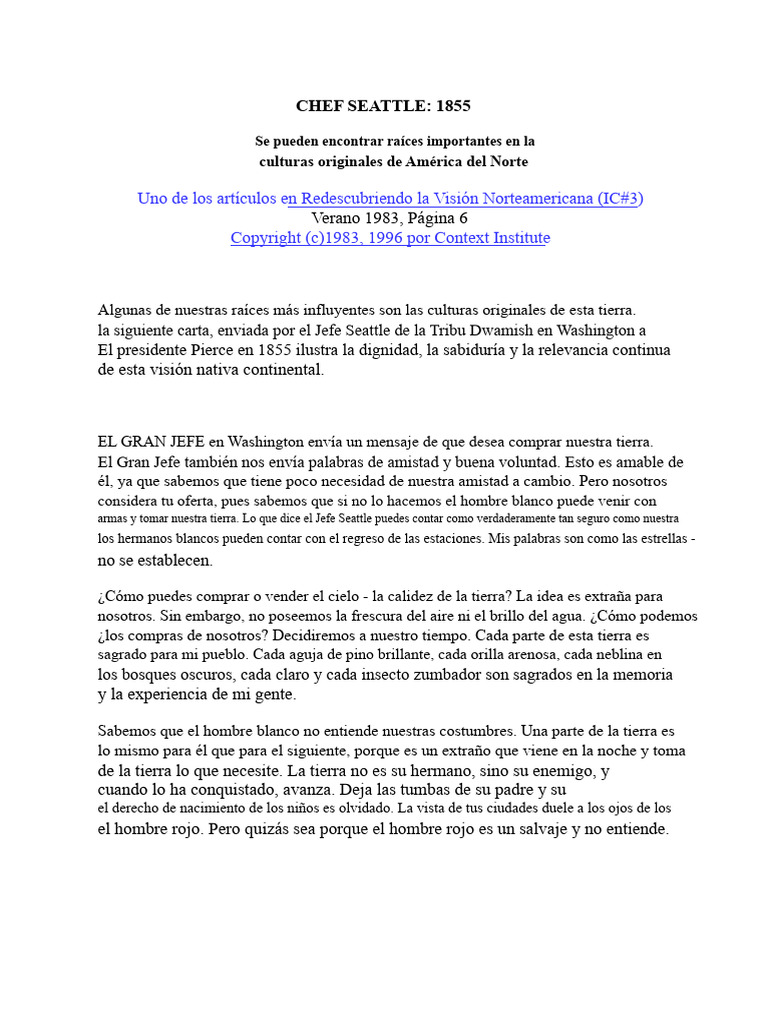 CHEF SEATTLE: 1855

Se pueden encontrar raíces importantes en la culturas originales de América del Norte

Uno de los artículos en Redescubriendo la Visión Norteamericana (IC#3)
Verano 1983, Página 6
Copyright (c)1983, 1996 por Context Institute

Algunas de nuestras raíces más influyentes son las culturas originales de esta tierra. la siguiente carta, enviada por el Jefe Seattle de la Tribu Dwamish en Washington a El presidente Pierce en 1855 ilustra la dignidad, la sabiduría y la relevancia continua de esta visión nativa continental.

EL GRAN JEFE en Washington envía un mensaje de que desea comprar nuestra tierra. El Gran Jefe también nos envía palabras de amistad y buena voluntad. Esto es amable de él, ya que sabemos que tiene poco necesidad de nuestra amistad a cambio. Pero nosotros considera tu oferta, pues sabemos que si no lo hacemos el hombre blanco puede venir con armas y tomar nuestra tierra. Lo que dice el Jefe Seattle puedes contar como verdaderamente tan seguro como nuestra los hermanos blancos pueden contar con el regreso de las estaciones. Mis palabras son como las estrellas - no se establecen.

¿Cómo puedes comprar o vender el cielo - la calidez de la tierra? La idea es extraña para nosotros. Sin embargo, no poseemos la frescura del aire ni el brillo del agua. ¿Cómo podemos ¿los compras de nosotros? Decidiremos a nuestro tiempo. Cada parte de esta tierra es sagrado para mi pueblo. Cada aguja de pino brillante, cada orilla arenosa, cada neblina en los bosques oscuros, cada claro y cada insecto zumbador son sagrados en la memoria y la experiencia de mi gente.

Sabemos que el hombre blanco no entiende nuestras costumbres. Una parte de la tierra es lo mismo para él que para el siguiente, porque es un extraño que viene en la noche y toma de la tierra lo que necesite. La tierra no es su hermano, sino su enemigo, y cuando lo ha conquistado, avanza. Deja las tumbas de su padre y su el derecho de nacimiento de los niños es olvidado. La vista de tus ciudades duele a los ojos de los el hombre rojo. Pero quizás sea porque el hombre rojo es un salvaje y no entiende.